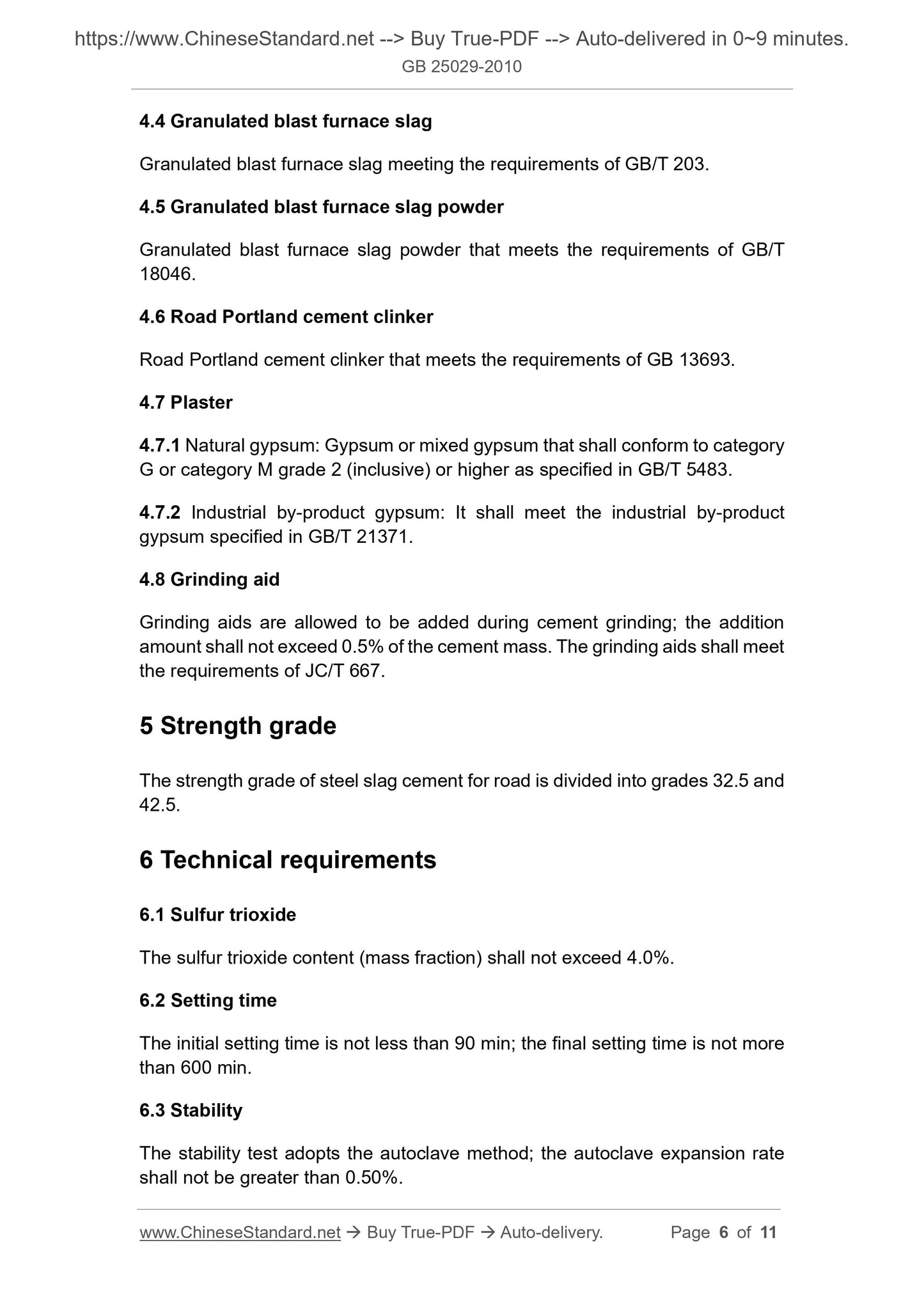 https://www.ChineseStandard.net --> Buy True-PDF --> Auto-delivered in 0~9 minutes.
GB 25029-2010

4.4 Granulated blast furnace slag

Granulated blast furnace slag meeting the requirements of GB/T 203.

4.5 Granulated blast furnace slag powder

Granulated blast furnace slag powder that meets the requirements of GB/T 18046.

4.6 Road Portland cement clinker

Road Portland cement clinker that meets the requirements of GB 13693.

4.7 Plaster

4.7.1 Natural gypsum: Gypsum or mixed gypsum that shall conform to category G or category M grade 2 (inclusive) or higher as specified in GB/T 5483.

4.7.2 Industrial by-product gypsum: It shall meet the industrial by-product gypsum specified in GB/T 21371.

4.8 Grinding aid

Grinding aids are allowed to be added during cement grinding; the addition amount shall not exceed 0.5% of the cement mass. The grinding aids shall meet the requirements of JC/T 667.

5 Strength grade

The strength grade of steel slag cement for road is divided into grades 32.5 and 42.5.

6 Technical requirements

6.1 Sulfur trioxide

The sulfur trioxide content (mass fraction) shall not exceed 4.0%.

6.2 Setting time

The initial setting time is not less than 90 min; the final setting time is not more than 600 min.

6.3 Stability

The stability test adopts the autoclave method; the autoclave expansion rate shall not be greater than 0.50%.

www.ChineseStandard.net → Buy True-PDF → Auto-delivery. Page 6 of 11